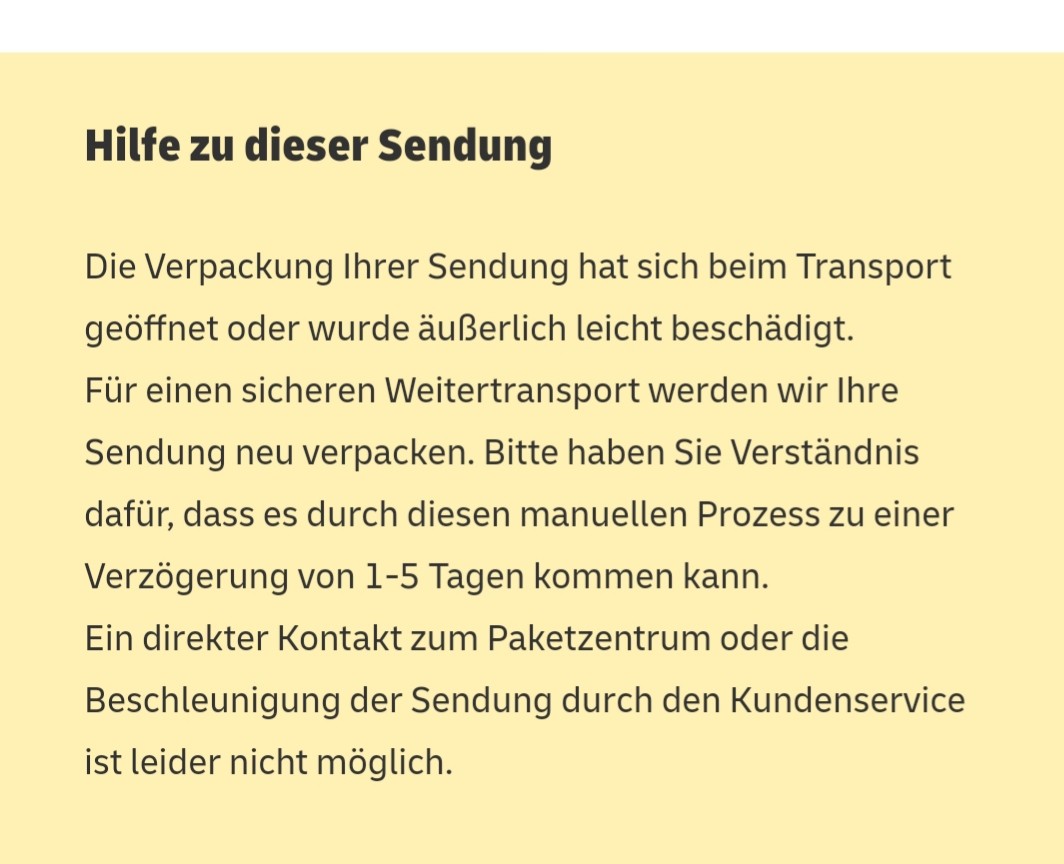 Hilfe zu dieser Sendung

Die Verpackung Ihrer Sendung hat sich beim Transport geöffnet oder wurde äußerlich leicht beschädigt.
Für einen sicheren Weitertransport werden wir Ihre Sendung neu verpacken. Bitte haben Sie Verständnis dafür, dass es durch diesen manuellen Prozess zu einer Verzögerung von 1-5 Tagen kommen kann.
Ein direkter Kontakt zum Paketzentrum oder die Beschleunigung der Sendung durch den Kundenservice ist leider nicht möglich.